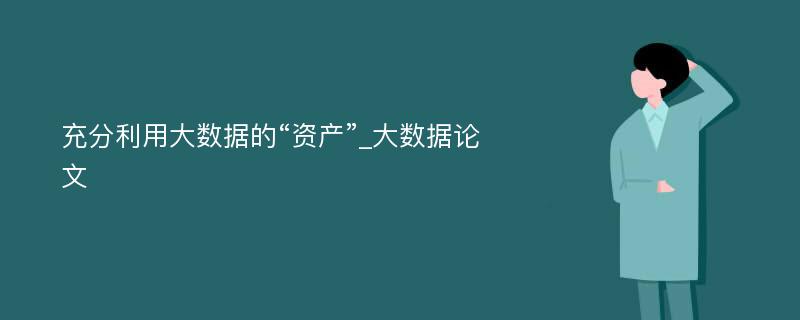 充分利用大数据的“资产”_大数据论文